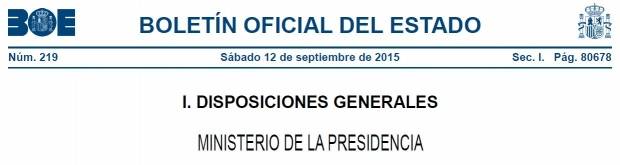 BOE

BOLETÍN OFICIAL DEL ESTADO

Núm. 219 Sábado 12 de septiembre de 2015 Sec. I. Pág. 80678

I. DISPOSICIONES GENERALES

MINISTERIO DE LA PRESIDENCIA